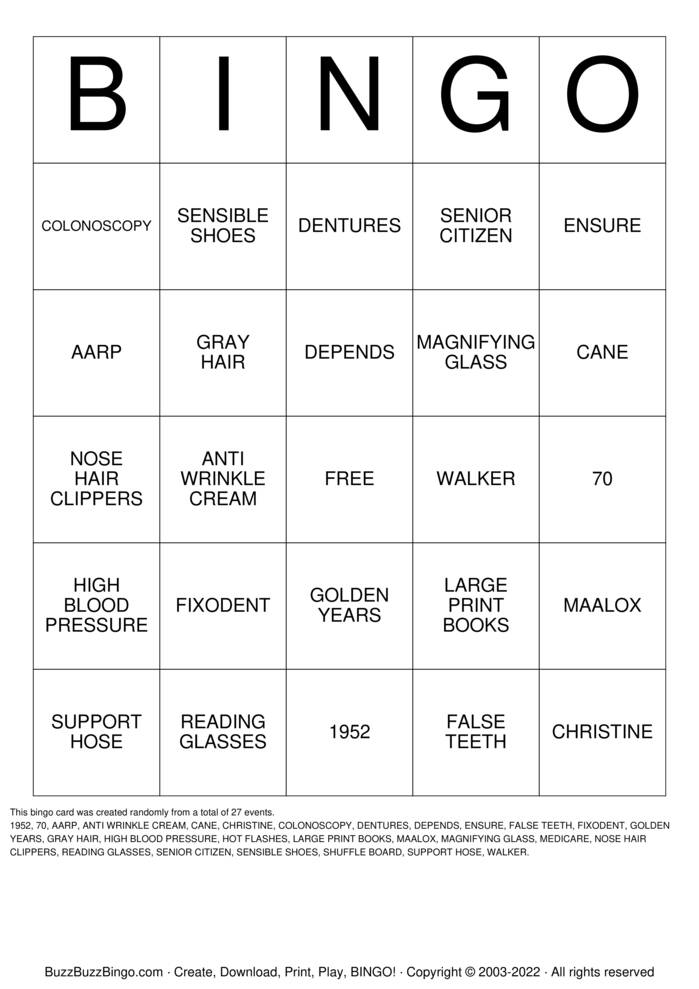 | B | I | N | G | O |
|---|---|---|---|---|
| COLONOSCOPY | SENSIBLE SHOES | DENTURES | SENIOR CITIZEN | ENSURE |
| AARP | GRAY HAIR | DEPENDS | MAGNIFYING GLASS | CANE |
| NOSE HAIR CLIPPERS | ANTI WRINKLE CREAM | FREE | WALKER | 70 |
| HIGH BLOOD PRESSURE | FIXODENT | GOLDEN YEARS | LARGE PRINT BOOKS | MAALOX |
| SUPPORT HOSE | READING GLASSES | 1952 | FALSE TEETH | CHRISTINE |

This bingo card was created randomly from a total of 27 events.
1952, 70, AARP, ANTI WRINKLE CREAM, CANE, CHRISTINE, COLONOSCOPY, DENTURES, DEPENDS, ENSURE, FALSE TEETH, FIXODENT, GOLDEN YEARS, GRAY HAIR, HIGH BLOOD PRESSURE, HOT FLASHES, LARGE PRINT BOOKS, MAALOX, MAGNIFYING GLASS, MEDICARE, NOSE HAIR CLIPPERS, READING GLASSES, SENIOR CITIZEN, SENSIBLE SHOES, SHUFFLE BOARD, SUPPORT HOSE, WALKER.

BuzzBuzzBingo.com · Create, Download, Print, Play, BINGO! · Copyright © 2003-2022 · All rights reserved